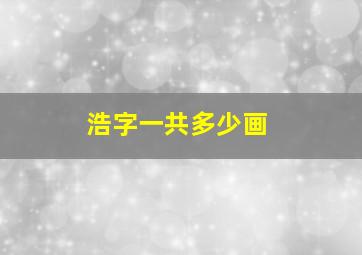 浩字一共多少画